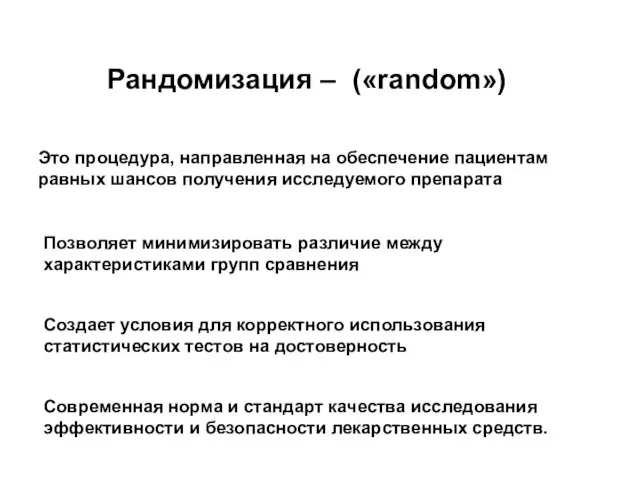 Рандомизация – («random»)

Это процедура, направленная на обеспечение пациентам равных шансов получения исследуемого препарата

Позволяет минимизировать различие между характеристиками групп сравнения

Создает условия для корректного использования статистических тестов на достоверность

Современная норма и стандарт качества исследования эффективности и безопасности лекарственных средств.